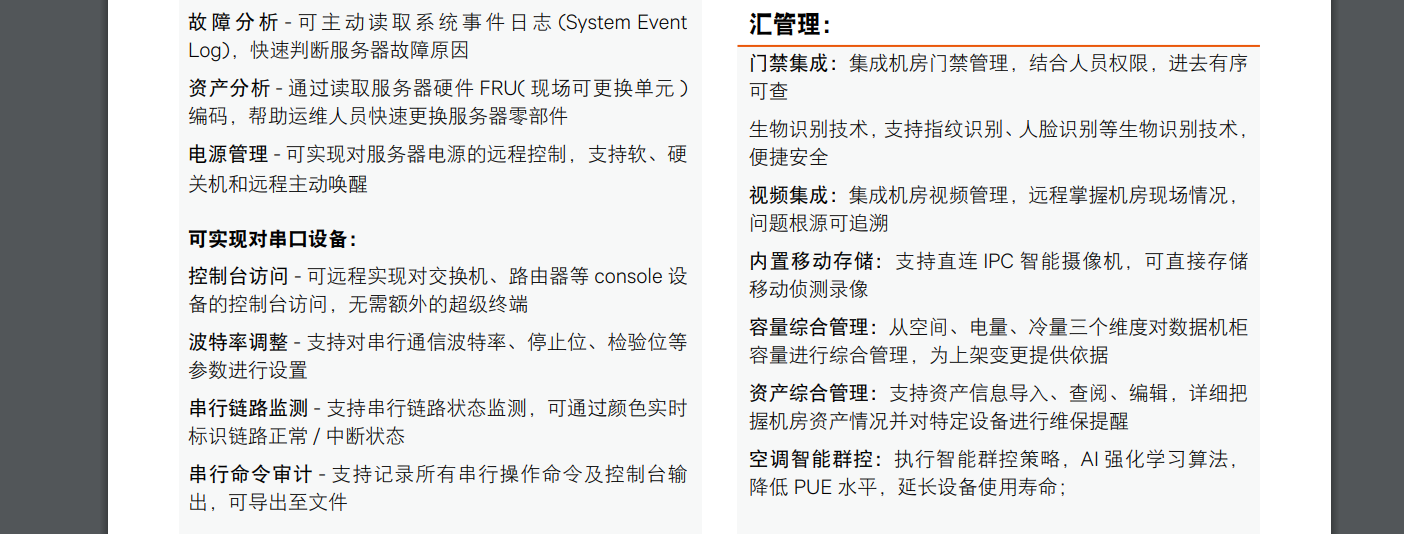 故障分析 - 可主动读取系统事件日志 (System Event Log)，快速判断服务器故障原因

资产分析 - 通过读取服务器硬件 FRU( 现场可更换单元 ) 编码，帮助运维人员快速更换服务器零部件

电源管理 - 可实现对服务器电源的远程控制，支持软、硬关机和远程主动唤醒

可实现对串口设备：

控制台访问 - 可远程实现对交换机、路由器等 console 设备的控制台访问，无需额外的超级终端

波特率调整 - 支持对串行通信波特率、停止位、检验位等参数进行设置

串行链路监测 - 支持串行链路状态监测，可通过颜色实时标识链路正常 / 中断状态

串行命令审计 - 支持记录所有串行操作命令及控制台输出，可导出至文件

汇管理：

门禁集成：集成机房门禁管理，结合人员权限，进去有序可查

生物识别技术，支持指纹识别、人脸识别等生物识别技术，便捷安全

视频集成：集成机房视频管理，远程掌握机房现场情况，问题根源可追溯

内置移动存储：支持直连 IPC 智能摄像机，可直接存储移动侦测录像

容量综合管理：从空间、电量、冷量三个维度对数据机柜容量进行综合管理，为上架变更提供依据

资产综合管理：支持资产信息导入、查阅、编辑，详细把握机房资产情况并对特定设备进行维保提醒

空调智能群控：执行智能群控策略，AI 强化学习算法，降低 PUE 水平，延长设备使用寿命；